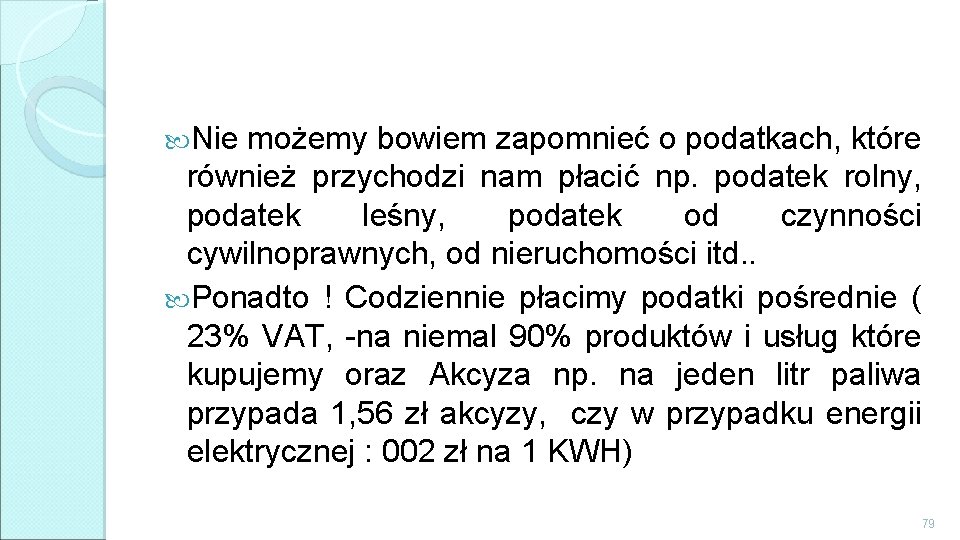 Nie możemy bowiem zapomnieć o podatkach, które również przychodzi nam płacić np. podatek rolny, podatek leśny, podatek od czynności cywilnoprawnych, od nieruchomości itd..

Ponadto ! Codziennie płacimy podatki pośrednie ( 23% VAT, -na niemal 90% produktów i usług które kupujemy oraz Akcyza np. na jeden litr paliwa przypada 1,56 zł akcyzy, czy w przypadku energii elektrycznej : 002 zł na 1 KWH)

79